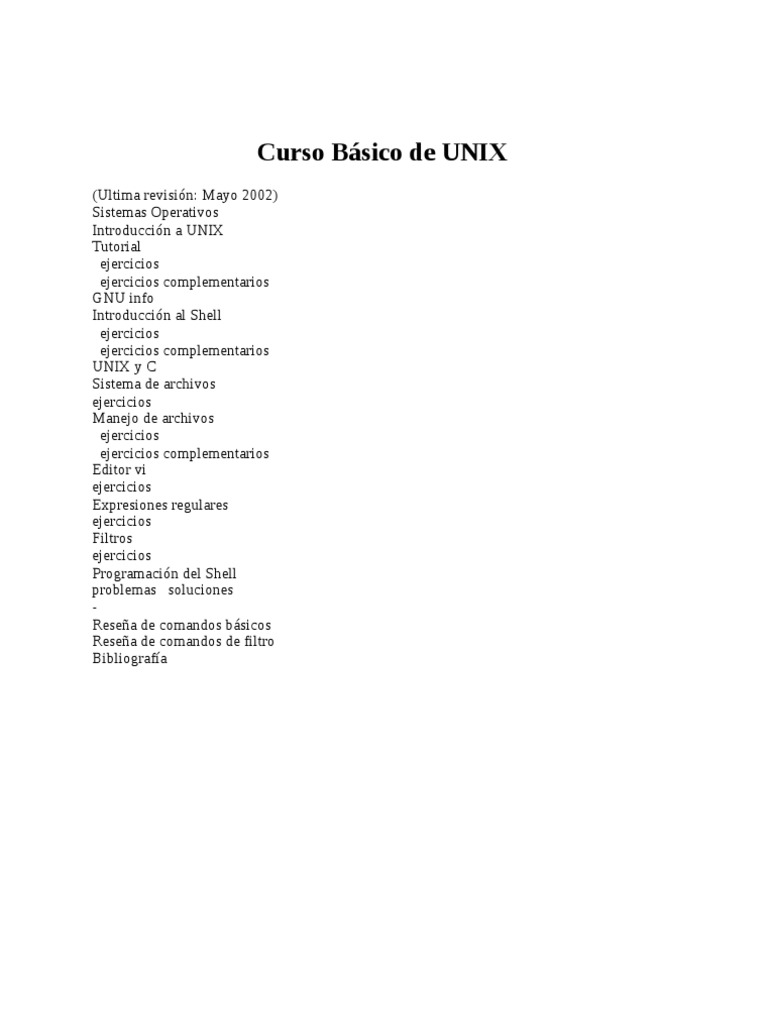 Curso Básico de UNIX

(Ultima revisión: Mayo 2002)
Sistemas Operativos
Introducción a UNIX
Tutorial
ejercicios
ejercicios complementarios
GNU info
Introducción al Shell
ejercicios
ejercicios complementarios
UNIX y C
Sistema de archivos
ejercicios
Manejo de archivos
ejercicios
ejercicios complementarios
Editor vi
ejercicios
Expresiones regulares
ejercicios
Filtros
ejercicios
Programación del Shell
problemas soluciones
-
Reseña de comandos básicos
Reseña de comandos de filtro
Bibliografía